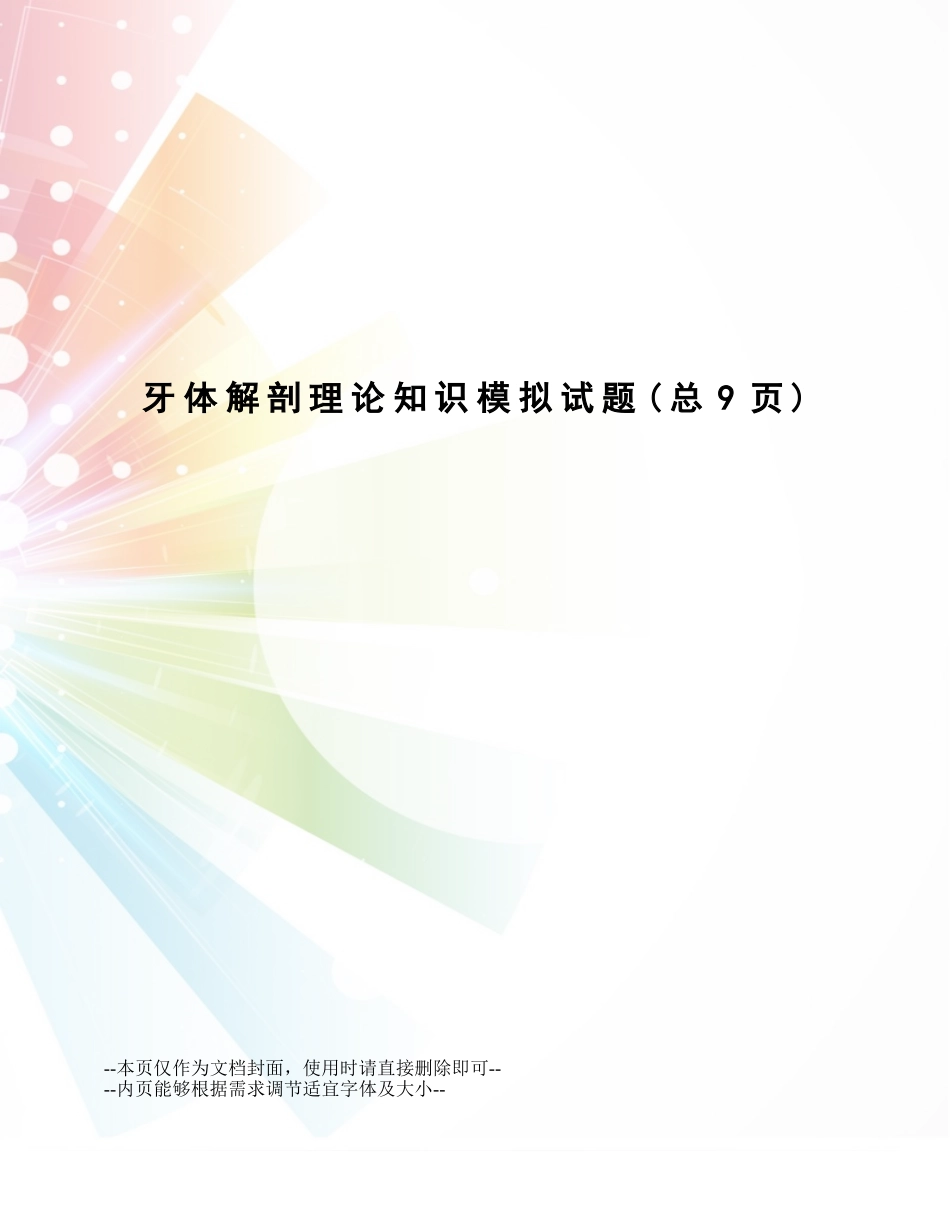 牙体解剖理论知识模拟试题（总 9 页）

--本页仅作为文档封面，使用时请直接删除即可--
--内页能够根据需求调节适宜字体及大小--